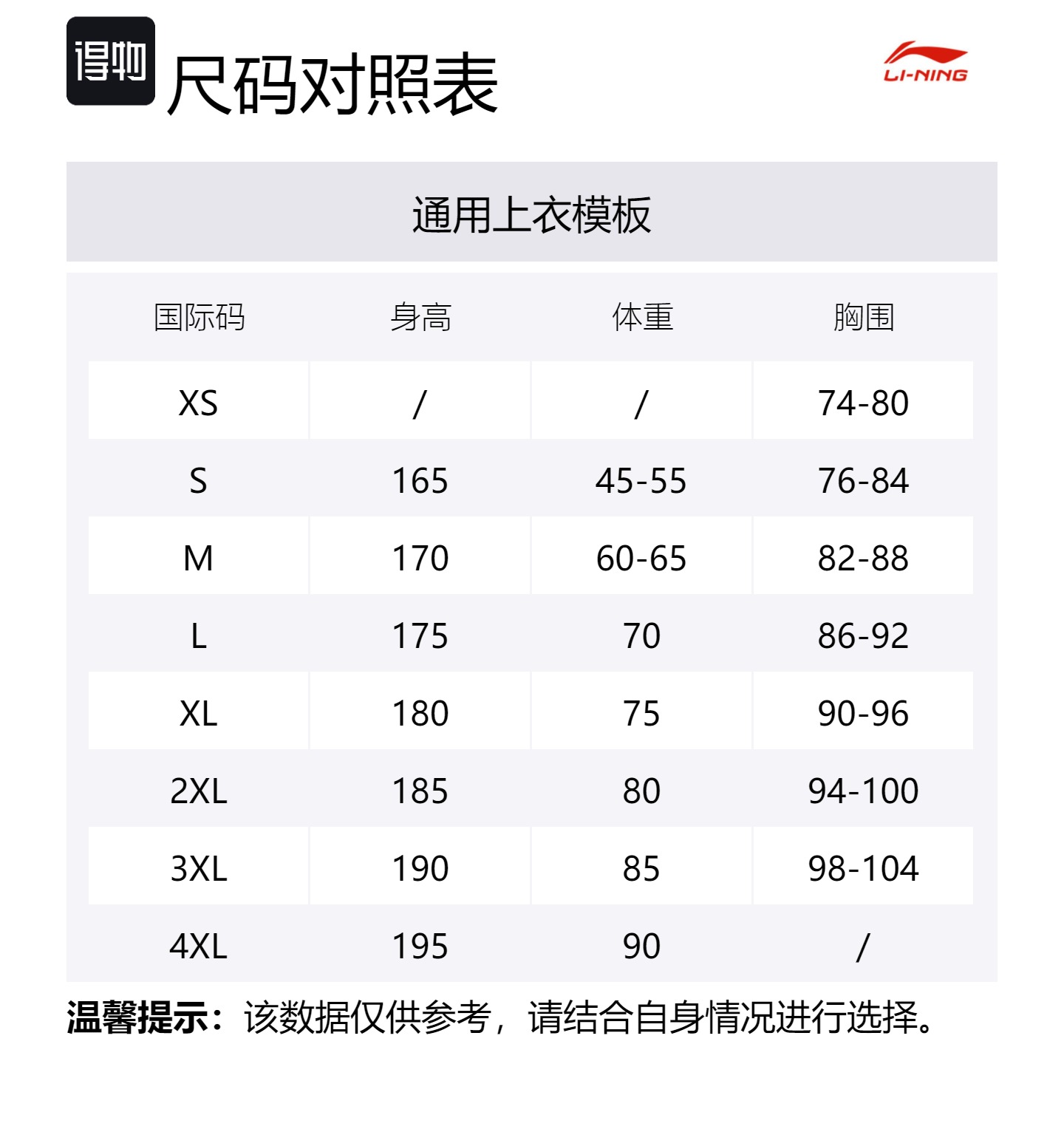 得物

尺码对照表

LI-NING

通用上衣模板

| 国际码 | 身高 | 体重 | 胸围 |
|---|---|---|---|
| XS | / | / | 74-80 |
| S | 165 | 45-55 | 76-84 |
| M | 170 | 60-65 | 82-88 |
| L | 175 | 70 | 86-92 |
| XL | 180 | 75 | 90-96 |
| 2XL | 185 | 80 | 94-100 |
| 3XL | 190 | 85 | 98-104 |
| 4XL | 195 | 90 | / |

温馨提示：该数据仅供参考，请结合自身情况进行选择。